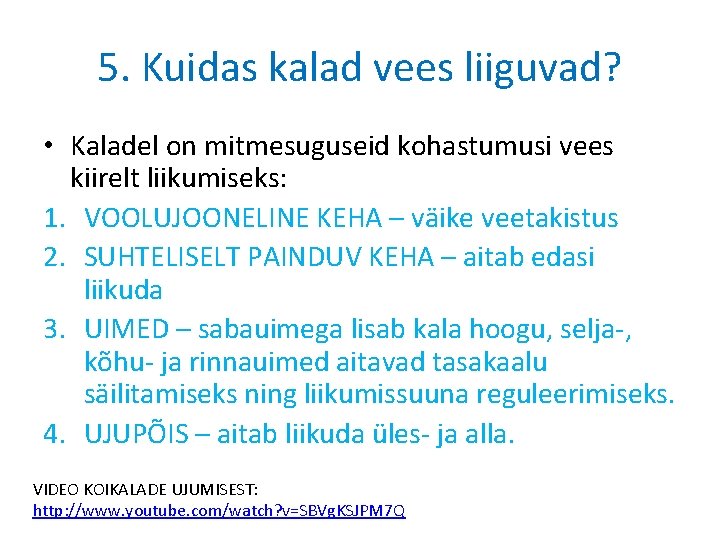 5. Kuidas kalad vees liiguvad?

• Kaladel on mitmesuguseid kohastumusi vees kiirelt liikumiseks:
1. VOOLUJOONELINE KEHA – väike veetakistus
2. SUHTELISELT PAINDUV KEHA – aitab edasi liikuda
3. UIMED – sabauimega lisab kala hoogu, selja-, kõhu- ja rinnauimed aitavad tasakaalu säilitamiseks ning liikumissuuna reguleerimiseks.
4. UJUPÕIS – aitab liikuda üles- ja alla.

VIDEO KOIKALADE UJUMISEST:
http://www.youtube.com/watch?v=SBVgKSJPM7Q